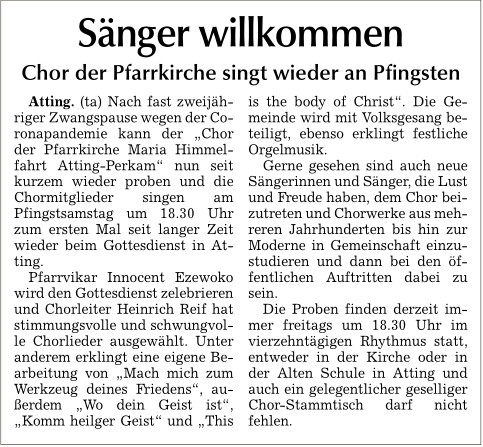 Sänger willkommen

Chor der Pfarrkirche singt wieder an Pfingsten

Atting. (ta) Nach fast zweijähriger Zwangspause wegen der Coronapandemie kann der „Chor der Pfarrkirche Maria Himmelfahrt Atting-Perkam“ nun seit kurzem wieder proben und die Chormitglieder singen am Pfingstsamstag um 18.30 Uhr zum ersten Mal seit langer Zeit wieder beim Gottesdienst in Atting.

Pfarrvikar Innocent Ezewoko wird den Gottesdienst zelebrieren und Chorleiter Heinrich Reif hat stimmungsvolle und schwungvolle Chorlieder ausgewählt. Unter anderem erklingt eine eigene Bearbeitung von „Mach mich zum Werkzeug deines Friedens“, außerdem „Wo dein Geist ist“, „Komm heilger Geist“ und „This is the body of Christ“. Die Gemeinde wird mit Volksgesang beteiligt, ebenso erklingt festliche Orgelmusik.

Gerne gesehen sind auch neue Sängerinnen und Sänger, die Lust und Freude haben, dem Chor beizutreten und Chorwerke aus mehreren Jahrhunderten bis hin zur Moderne in Gemeinschaft einzustudieren und dann bei den öffentlichen Auftritten dabei zu sein.

Die Proben finden derzeit immer freitags um 18.30 Uhr im vierzehntägigen Rhythmus statt, entweder in der Kirche oder in der Alten Schule in Atting und auch ein gelegentlicher geselliger Chor-Stammtisch darf nicht fehlen.